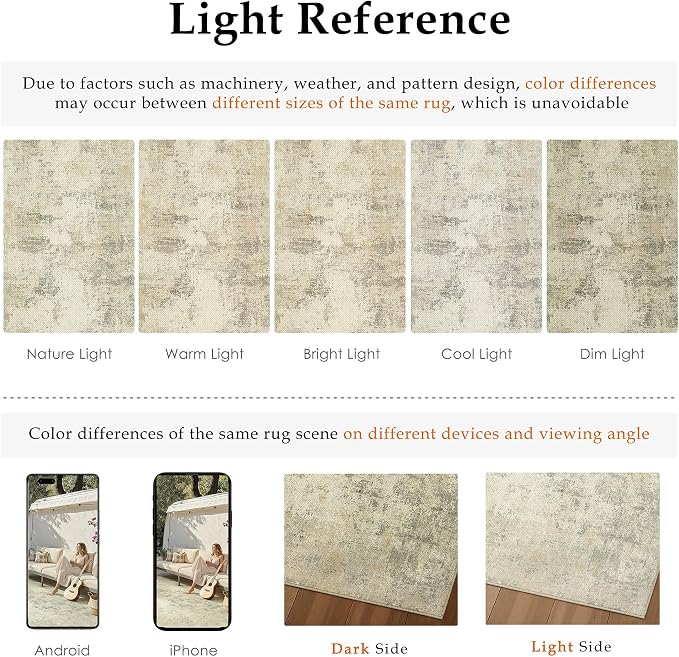 Light Reference

Due to factors such as machinery, weather, and pattern design, color differences may occur between different sizes of the same rug, which is unavoidable

Nature Light

Warm Light

Bright Light

Cool Light

Dim Light

Color differences of the same rug scene on different devices and viewing angle

Android

iPhone

Dark Side

Light Side